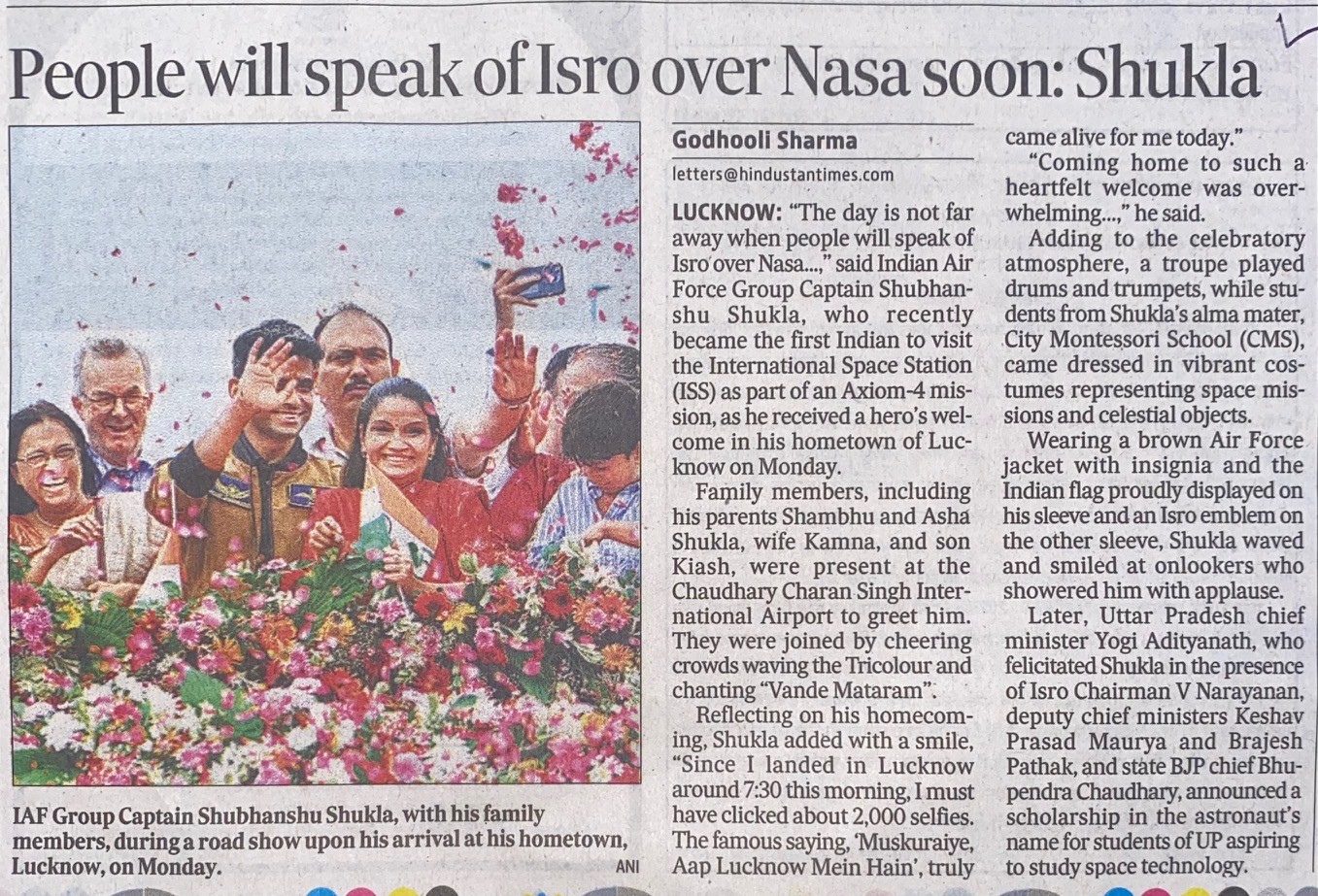 People will speak of Isro over Nasa soon: Shukla

IAF Group Captain Shubhanshu Shukla, with his family members, during a road show upon his arrival at his hometown, Lucknow, on Monday. ANI

Godhooli Sharma

letters@hindustantimes.com

LUCKNOW: "The day is not far away when people will speak of Isro over Nasa...," said Indian Air Force Group Captain Shubhanshu Shukla, who recently became the first Indian to visit the International Space Station (ISS) as part of an Axiom-4 mission, as he received a hero's welcome in his hometown of Lucknow on Monday.

Family members, including his parents Shambhu and Asha Shukla, wife Kamna, and son Kiash, were present at the Chaudhary Charan Singh International Airport to greet him. They were joined by cheering crowds waving the Tricolour and chanting "Vande Mataram".

Reflecting on his homecoming, Shukla added with a smile, "Since I landed in Lucknow around 7:30 this morning, I must have clicked about 2,000 selfies. The famous saying, 'Muskuraiye, Aap Lucknow Mein Hain', truly came alive for me today."

"Coming home to such a heartfelt welcome was overwhelming...," he said.

Adding to the celebratory atmosphere, a troupe played drums and trumpets, while students from Shukla's alma mater, City Montessori School (CMS), came dressed in vibrant costumes representing space missions and celestial objects.

Wearing a brown Air Force jacket with insignia and the Indian flag proudly displayed on his sleeve and an Isro emblem on the other sleeve, Shukla waved and smiled at onlookers who showered him with applause.

Later, Uttar Pradesh chief minister Yogi Adityanath, who felicitated Shukla in the presence of Isro Chairman V Narayanan, deputy chief ministers Keshav Prasad Maurya and Brajesh Pathak, and state BJP chief Bhupendra Chaudhary, announced a scholarship in the astronaut's name for students of UP aspiring to study space technology.